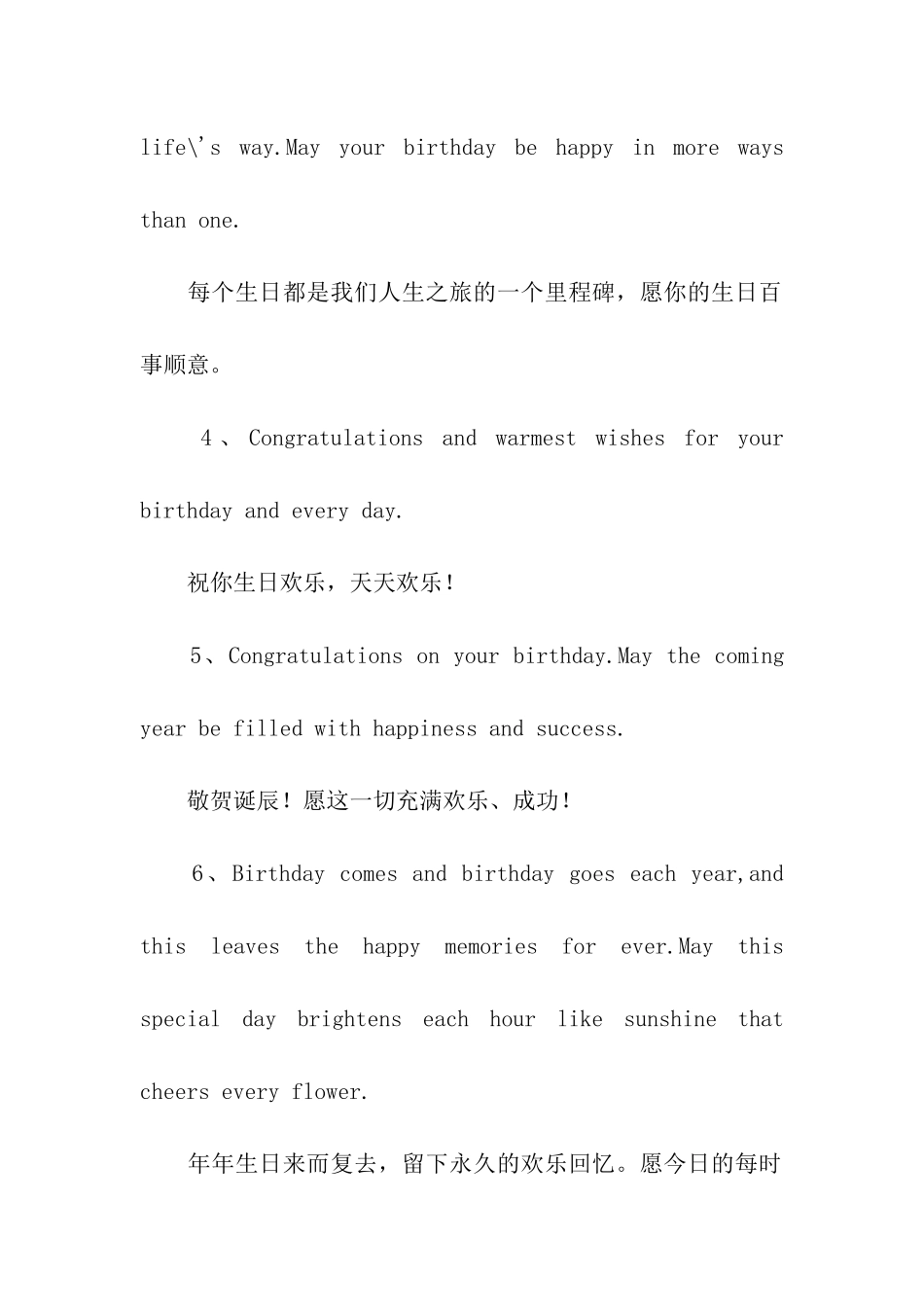 life\'s way.May your birthday be happy in more ways than one.

每个生日都是我们人生之旅的一个里程碑，愿你的生日百事顺意。

4、Congratulations and warmest wishes for your birthday and every day.

祝你生日欢乐，天天欢乐！

5、Congratulations on your birthday.May the coming year be filled with happiness and success.

敬贺诞辰！愿这一切充满欢乐、成功！

6、Birthday comes and birthday goes each year,and this leaves the happy memories for ever.May this special day brightens each hour like sunshine that cheers every flower.

年年生日来而复去，留下永久的欢乐回忆。愿今日的每时